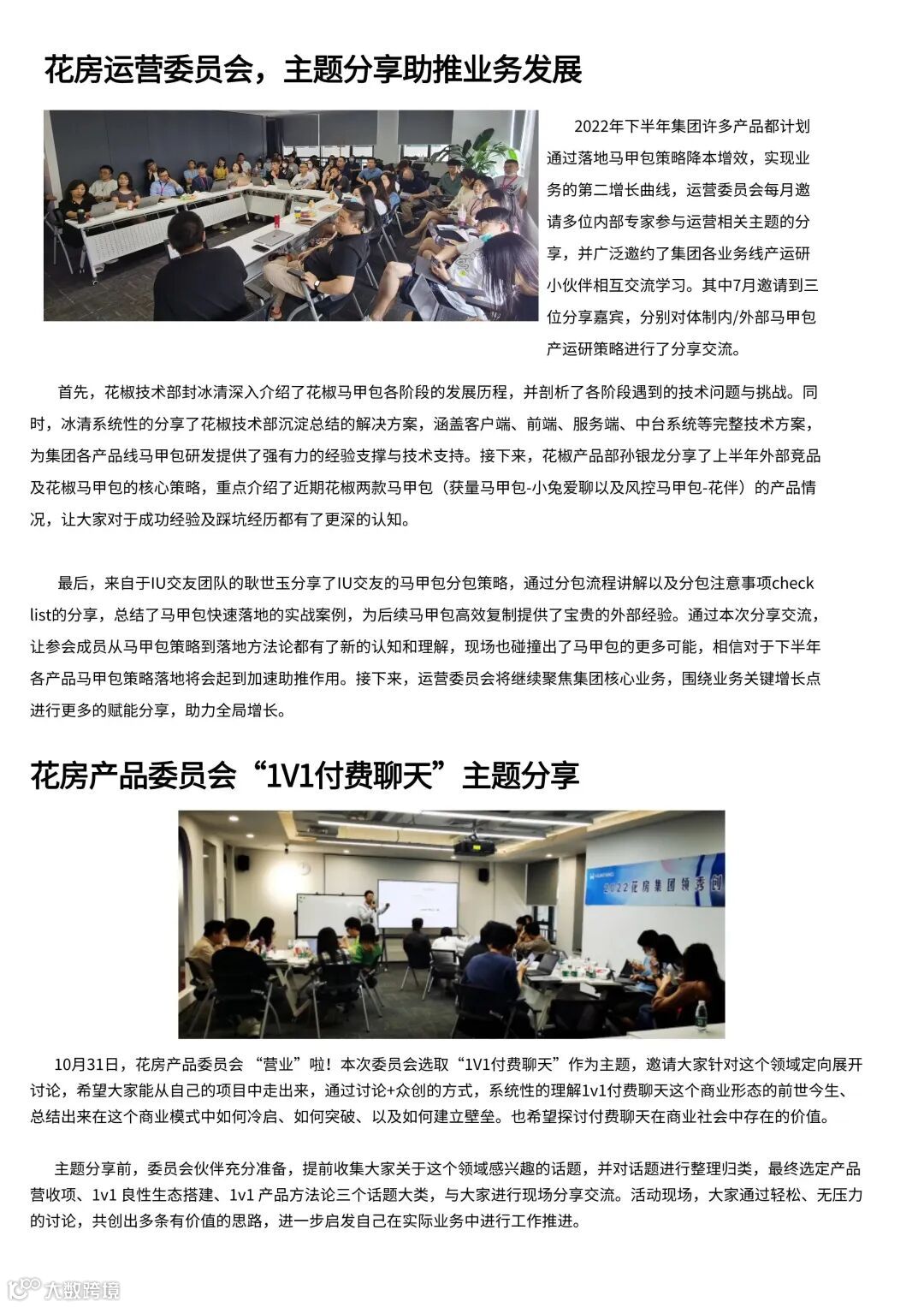 花房运营委员会，主题分享助推业务发展

2022年下半年集团许多产品都计划通过落地马甲包策略降本增效，实现业务的第二增长曲线，运营委员会每月邀请多位内部专家参与运营相关主题的分享，并广泛邀约了集团各业务线产运研小伙伴相互交流学习。其中7月邀请到三位分享嘉宾，分别对体制内/外部马甲包产运研策略进行了分享交流。

首先，花椒技术部封冰清深入介绍了花椒马甲包各阶段的发展历程，并剖析了各阶段遇到的技术问题与挑战。同时，冰清系统性的分享了花椒技术部沉淀总结的解决方案，涵盖客户端、前端、服务端、中台系统等完整技术方案，为集团各产品线马甲包研发提供了强有力的经验支撑与技术支持。接下来，花椒产品部孙银龙分享了上半年外部竞品及花椒马甲包的核心策略，重点介绍了近期花椒两款马甲包（获量马甲包-小兔爱聊以及风控马甲包-花伴）的产品情况，让大家对于成功经验及踩坑经历都有了更深的认知。

最后，来自于IU交友团队的耿世玉分享了IU交友的马甲包分包策略，通过分包流程讲解以及分包注意事项check list的分享，总结了马甲包快速落地的实战案例，为后续马甲包高效复制提供了宝贵的外部经验。通过本次分享交流，让参会成员从马甲包策略到落地方法论都有了新的认知和理解，现场也碰撞出了马甲包的更多可能，相信对于下半年各产品马甲包策略落地将会起到加速助推作用。接下来，运营委员会将继续聚焦集团核心业务，围绕业务关键增长点进行更多的赋能分享，助力全局增长。

花房产品委员会“1V1付费聊天”主题分享

2022花房集团领秀创

10月31日，花房产品委员会 “营业”啦！本次委员会选取“1V1付费聊天”作为主题，邀请大家针对这个领域定向展开讨论，希望大家能从自己的项目中走出来，通过讨论+众创的方式，系统性的理解1v1付费聊天这个商业形态的前世今生、总结出来在这个商业模式中如何冷启、如何突破、以及如何建立壁垒。也希望探讨付费聊天在商业社会中存在的价值。

主题分享前，委员会伙伴充分准备，提前收集大家关于这个领域感兴趣的话题，并对话题进行整理归类，最终选定产品营收项、1v1 良性生态搭建、1v1 产品方法论三个话题大类，与大家进行现场分享交流。活动现场，大家通过轻松、无压力的讨论，共创出多条有价值的思路，进一步启发自己在实际业务中进行工作推进。

大数跨境